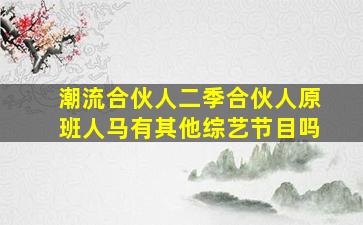 潮流合伙人二季合伙人原班人马有其他综艺节目吗